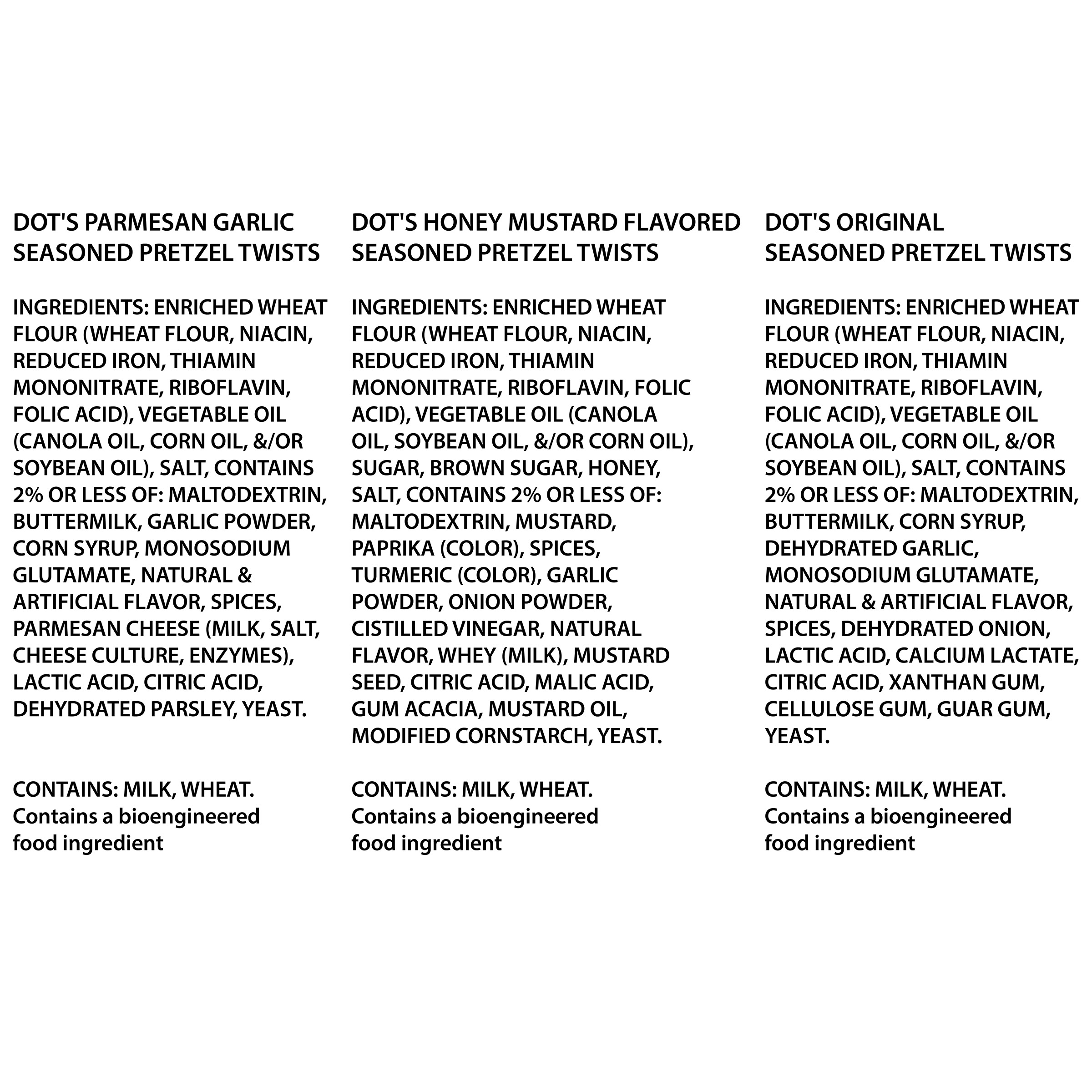 DOT'S PARMESAN GARLIC SEASONED PRETZEL TWISTS

INGREDIENTS: ENRICHED WHEAT FLOUR (WHEAT FLOUR, NIACIN, REDUCED IRON, THIAMIN MONONITRATE, RIBOFLAVIN, FOLIC ACID), VEGETABLE OIL (CANOLA OIL, CORN OIL, &/OR SOYBEAN OIL), SALT, CONTAINS 2% OR LESS OF: MALTODEXTRIN, BUTTERMILK, GARLIC POWDER, CORN SYRUP, MONOSODIUM GLUTAMATE, NATURAL & ARTIFICIAL FLAVOR, SPICES, PARMESAN CHEESE (MILK, SALT, CHEESE CULTURE, ENZYMES), LACTIC ACID, CITRIC ACID, DEHYDRATED PARSLEY, YEAST.

CONTAINS: MILK, WHEAT.
Contains a bioengineered food ingredient

DOT'S HONEY MUSTARD FLAVORED SEASONED PRETZEL TWISTS

INGREDIENTS: ENRICHED WHEAT FLOUR (WHEAT FLOUR, NIACIN, REDUCED IRON, THIAMIN MONONITRATE, RIBOFLAVIN, FOLIC ACID), VEGETABLE OIL (CANOLA OIL, SOYBEAN OIL, &/OR CORN OIL), SUGAR, BROWN SUGAR, HONEY, SALT, CONTAINS 2% OR LESS OF: MALTODEXTRIN, MUSTARD, PAPRIKA (COLOR), SPICES, TURMERIC (COLOR), GARLIC POWDER, ONION POWDER, CISTILLED VINEGAR, NATURAL FLAVOR, WHEY (MILK), MUSTARD SEED, CITRIC ACID, MALIC ACID, GUM ACACIA, MUSTARD OIL, MODIFIED CORNSTARCH, YEAST.

CONTAINS: MILK, WHEAT.
Contains a bioengineered food ingredient

DOT'S ORIGINAL SEASONED PRETZEL TWISTS

INGREDIENTS: ENRICHED WHEAT FLOUR (WHEAT FLOUR, NIACIN, REDUCED IRON, THIAMIN MONONITRATE, RIBOFLAVIN, FOLIC ACID), VEGETABLE OIL (CANOLA OIL, CORN OIL, &/OR SOYBEAN OIL), SALT, CONTAINS 2% OR LESS OF: MALTODEXTRIN, BUTTERMILK, CORN SYRUP, DEHYDRATED GARLIC, MONOSODIUM GLUTAMATE, NATURAL & ARTIFICIAL FLAVOR, SPICES, DEHYDRATED ONION, LACTIC ACID, CALCIUM LACTATE, CITRIC ACID, XANTHAN GUM, CELLULOSE GUM, GUAR GUM, YEAST.

CONTAINS: MILK, WHEAT.
Contains a bioengineered food ingredient